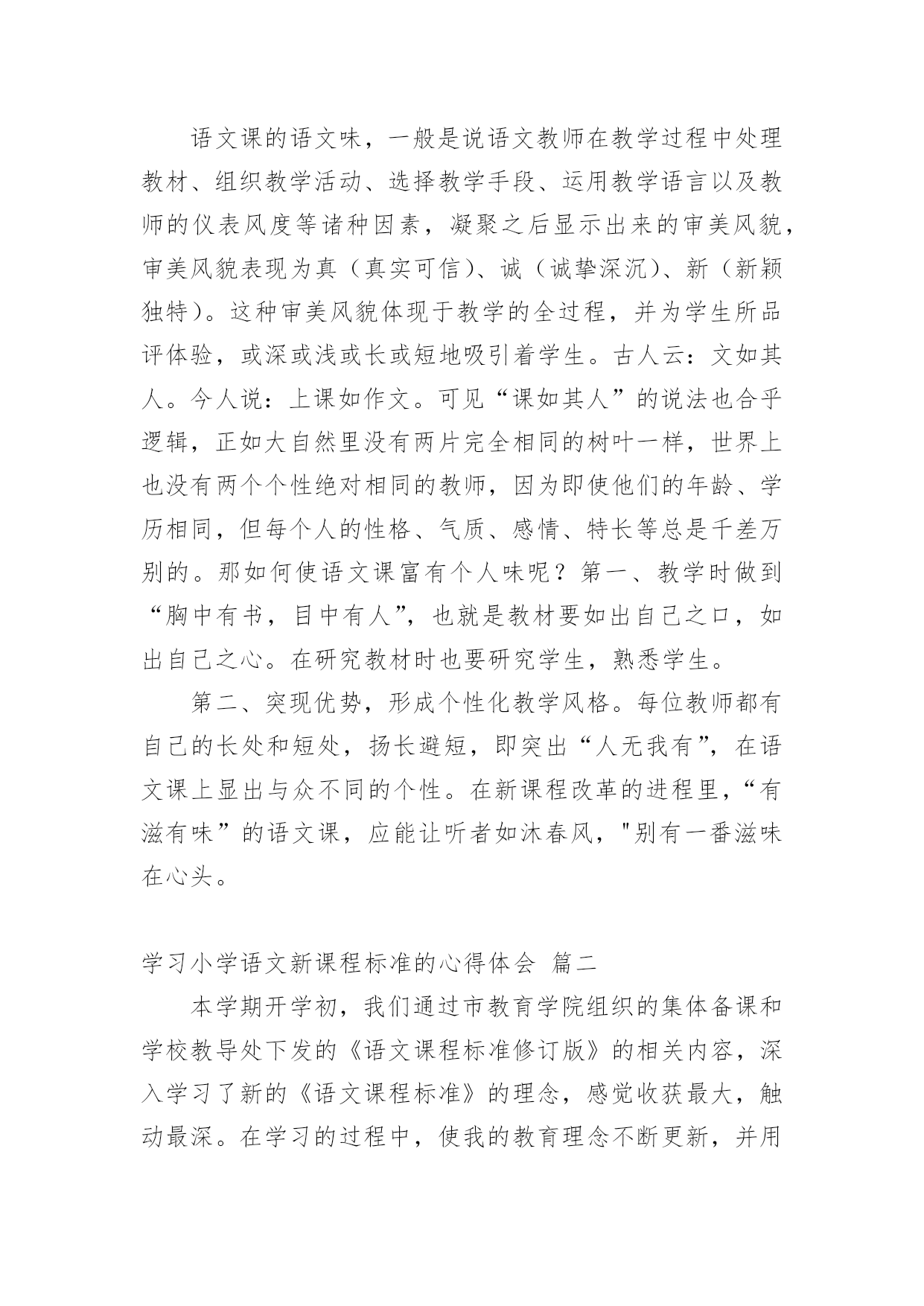 语文课的语文味，一般是说语文教师在教学过程中处理教材、组织教学活动、选择教学手段、运用教学语言以及教师的仪表风度等诸种因素，凝聚之后显示出来的审美风貌，审美风貌表现为真（真实可信）、诚（诚挚深沉）、新（新颖独特）。这种审美风貌体现于教学的全过程，并为学生所品评体验，或深或浅或长或短地吸引着学生。古人云：文如其人。今人说：上课如作文。可见“课如其人”的说法也合乎逻辑，正如大自然里没有两片完全相同的树叶一样，世界上也没有两个个性绝对相同的教师，因为即使他们的年龄、学历相同，但每个人的性格、气质、感情、特长等总是千差万别的。那如何使语文课富有个人味呢？第一、教学时做到“胸中有书，目中有人”，也就是教材要如出自己之口，如出自己之心。在研究教材时也要研究学生，熟悉学生。

第二、突现优势，形成个性化教学风格。每位教师都有自己的长处和短处，扬长避短，即突出“人无我有”，在语文课上显出与众不同的个性。在新课程改革的进程里，“有滋有味”的语文课，应能让听者如沐春风，"别有一番滋味在心头。

学习小学语文新课程标准的心得体会 篇二

本学期开学初，我们通过市教育学院组织的集体备课和学校教导处下发的《语文课程标准修订版》的相关内容，深入学习了新的《语文课程标准》的理念，感觉收获最大，触动最深。在学习的过程中，使我的教育理念不断更新，并用